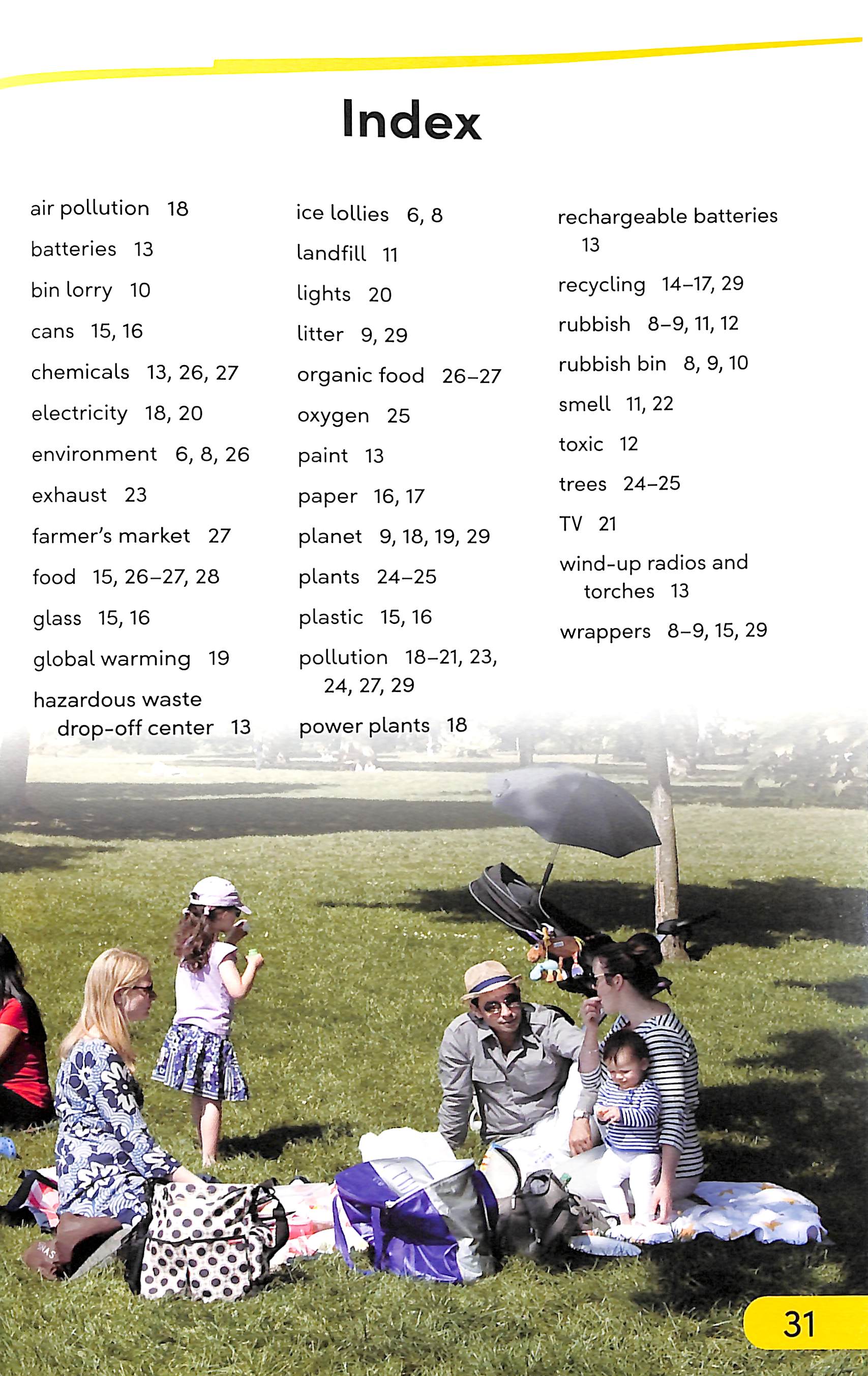 Index

air pollution 18
batteries 13
bin lorry 10
cans 15, 16
chemicals 13, 26, 27
electricity 18, 20
environment 6, 8, 26
exhaust 23
farmer's market 27
food 15, 26–27, 28
glass 15, 16
global warming 19
hazardous waste drop-off center 13

ice lollies 6, 8
landfill 11
lights 20
litter 9, 29
organic food 26–27
oxygen 25
paint 13
paper 16, 17
planet 9, 18, 19, 29
plants 24–25
plastic 15, 16
pollution 18–21, 23, 24, 27, 29
power plants 18

rechargeable batteries 13
recycling 14–17, 29
rubbish 8–9, 11, 12
rubbish bin 8, 9, 10
smell 11, 22
toxic 12
trees 24–25
TV 21
wind-up radios and torches 13
wrappers 8–9, 15, 29

31